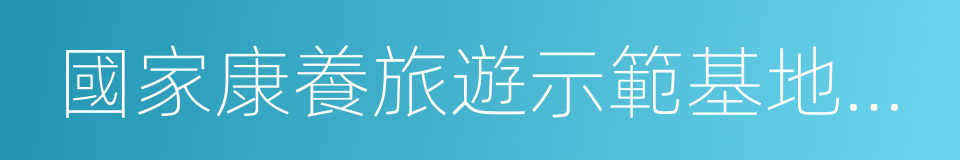 國家康養旅遊示範基地...